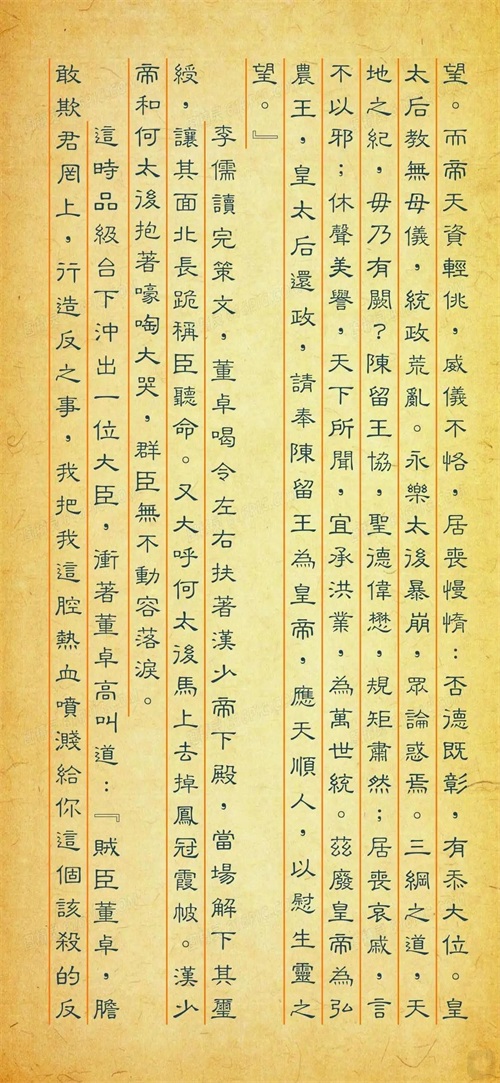 望。而帝天資輕佻，威儀不恪，居喪慢惰：否德既彰，有忝大位。皇太后教無母儀，統政荒亂。永樂太後暴崩，眾論惑焉。三綱之道，天地之紀，毋乃有闕？陳留王協，聖德偉懋，規矩肅然；居喪哀戚，言不以邪；休聲美譽，天下所聞，宜承洪業，為萬世統。茲廢皇帝為弘農王，皇太后還政，請奉陳留王為皇帝，應天順人，以慰生靈之望。』

李儒讀完策文，董卓喝令左右扶著漢少帝下殿，當場解下其璽綬，讓其面北長跪稱臣聽命。又大呼何太後馬上去掉鳳冠霞帔。漢少帝和何太後抱著嚎啕大哭，群臣無不動容落淚。

這時品級台下沖出一位大臣，衝著董卓高叫道：『賊臣董卓，膽敢欺君罔上，行造反之事，我把我這腔熱血噴濺給你這個該殺的反